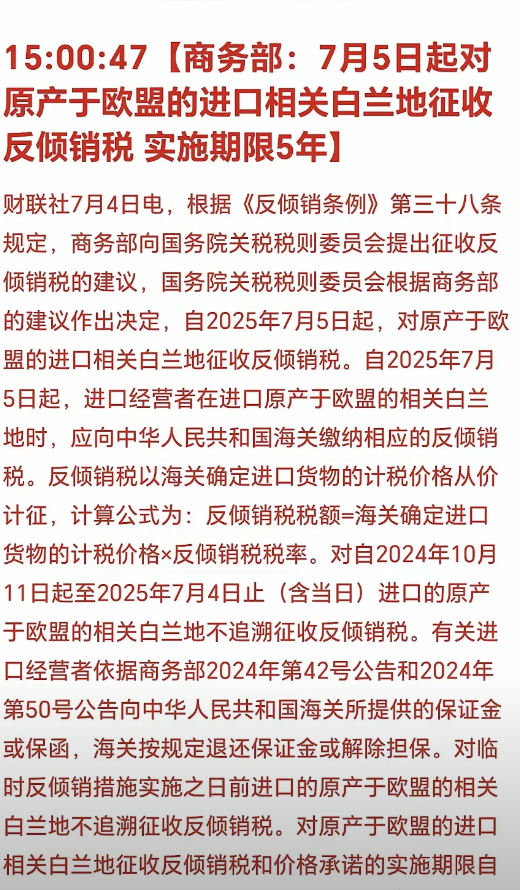 15:00:47【商务部：7月5日起对原产于欧盟的进口相关白兰地征收反倾销税 实施期限5年】

财联社7月4日电，根据《反倾销条例》第三十八条规定，商务部向国务院关税税则委员会提出征收反倾销税的建议，国务院关税税则委员会根据商务部的建议作出决定，自2025年7月5日起，对原产于欧盟的进口相关白兰地征收反倾销税。自2025年7月5日起，进口经营者在进口原产于欧盟的相关白兰地时，应向中华人民共和国海关缴纳相应的反倾销税。反倾销税以海关确定进口货物的计税价格从价计征，计算公式为：反倾销税税额=海关确定进口货物的计税价格×反倾销税税率。对自2024年10月11日起至2025年7月4日止（含当日）进口的原产于欧盟的相关白兰地不追溯征收反倾销税。有关进口经营者依据商务部2024年第42号公告和2024年第50号公告向中华人民共和国海关所提供的保证金或保函，海关按规定退还保证金或解除担保。对临时反倾销措施实施之日前进口的原产于欧盟的相关白兰地不追溯征收反倾销税。对原产于欧盟的进口相关白兰地征收反倾销税和价格承诺的实施期限自